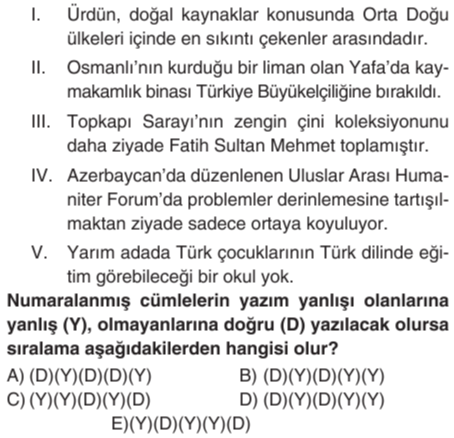 I. Ürdün, doğal kaynaklar konusunda Orta Doğu ülkeleri içinde en sıkıntı çekenler arasındadır.

II. Osmanlı'nın kurduğu bir liman olan Yafa'da kaymakamlık binası Türkiye Büyükelçiliğine bırakıldı.

III. Topkapı Sarayı'nın zengin çini koleksiyonunu daha ziyade Fatih Sultan Mehmet toplamıştır.

IV. Azerbaycan'da düzenlenen Uluslar Arası Humaniter Forum'da problemler derinlemesine tartışılmaktan ziyade sadece ortaya koyuluyor.

V. Yarım adada Türk çocuklarının Türk dilinde eğitim görebileceği bir okul yok.

Numaralanmış cümlelerin yazım yanlışı olanlarına yanlış (Y), olmayanlarına doğru (D) yazılacak olursa sıralama aşağıdakilerden hangisi olur?

A) (D)(Y)(D)(D)(Y)
B) (D)(Y)(D)(Y)(Y)
C) (Y)(Y)(D)(Y)(D)
D) (D)(Y)(D)(Y)(Y)
E)(Y)(D)(Y)(Y)(D)